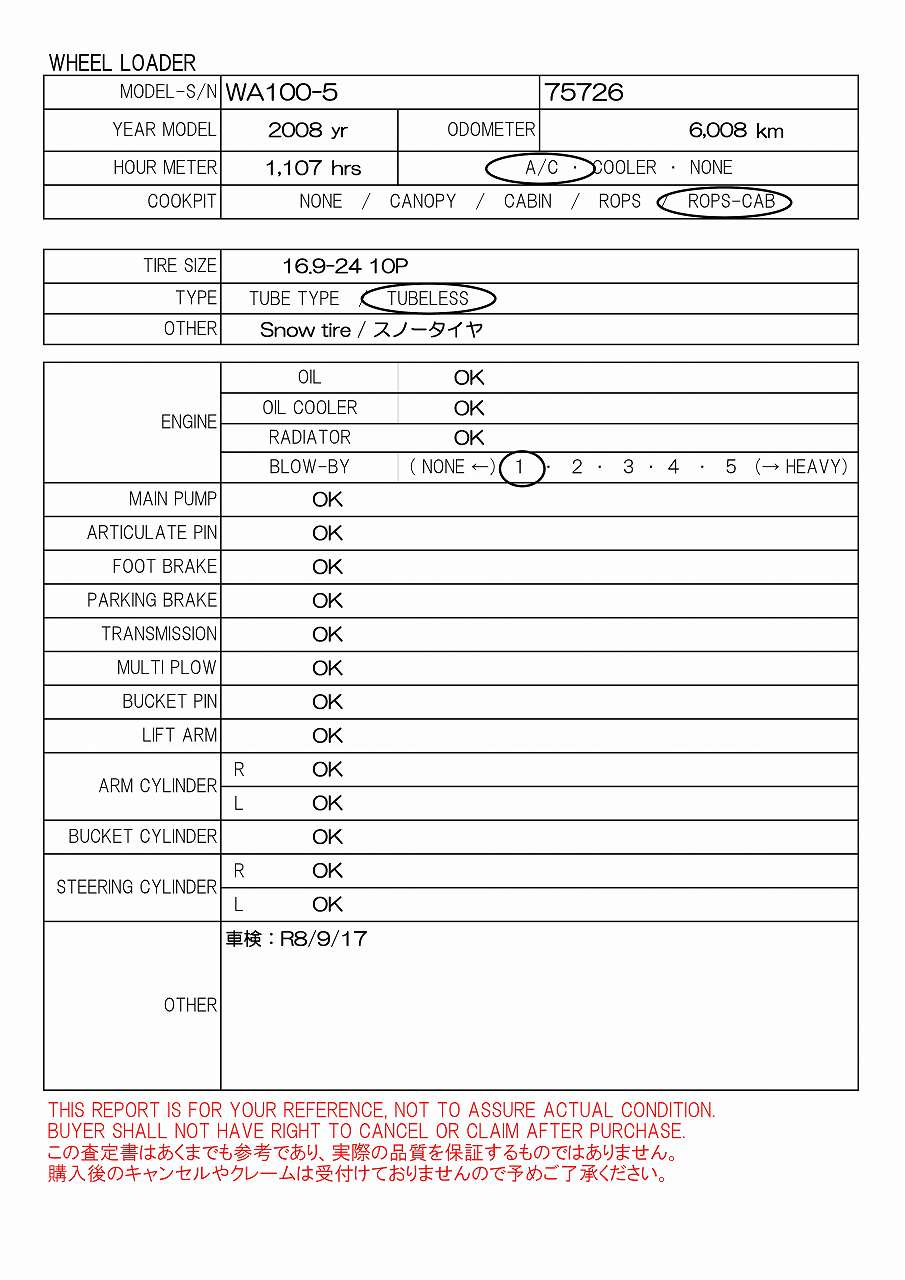 WHEEL LOADER

| MODEL-S/N | WA100-5 | | 75726 |
|---|---|---|---|
| YEAR MODEL | 2008 yr | ODOMETER | 6,008 km |
| HOUR METER | 1,107 hrs | A/C · COOLER · NONE | |
| COOKPIT | NONE / CANOPY / CABIN / ROPS / ROPS-CAB | | |

| TIRE SIZE | 16.9-24 10P |
|---|---|
| TYPE | TUBE TYPE / TUBELESS |
| OTHER | Snow tire / スノータイヤ |

| ENGINE | OIL | OK |
|---|---|---|
| | OIL COOLER | OK |
| | RADIATOR | OK |
| | BLOW-BY | ( NONE ←) 1 · 2 · 3 · 4 · 5 (→ HEAVY) |
| MAIN PUMP | OK | |
| ARTICULATE PIN | OK | |
| FOOT BRAKE | OK | |
| PARKING BRAKE | OK | |
| TRANSMISSION | OK | |
| MULTI PLOW | OK | |
| BUCKET PIN | OK | |
| LIFT ARM | OK | |
| ARM CYLINDER | R | OK |
| | L | OK |
| BUCKET CYLINDER | OK | |
| STEERING CYLINDER | R | OK |
| | L | OK |
| OTHER | 車検：R8/9/17 | |

THIS REPORT IS FOR YOUR REFERENCE, NOT TO ASSURE ACTUAL CONDITION.
BUYER SHALL NOT HAVE RIGHT TO CANCEL OR CLAIM AFTER PURCHASE.
この査定書はあくまでも参考であり、実際の品質を保証するものではありません。
購入後のキャンセルやクレームは受付けておりませんので予めご了承ください。